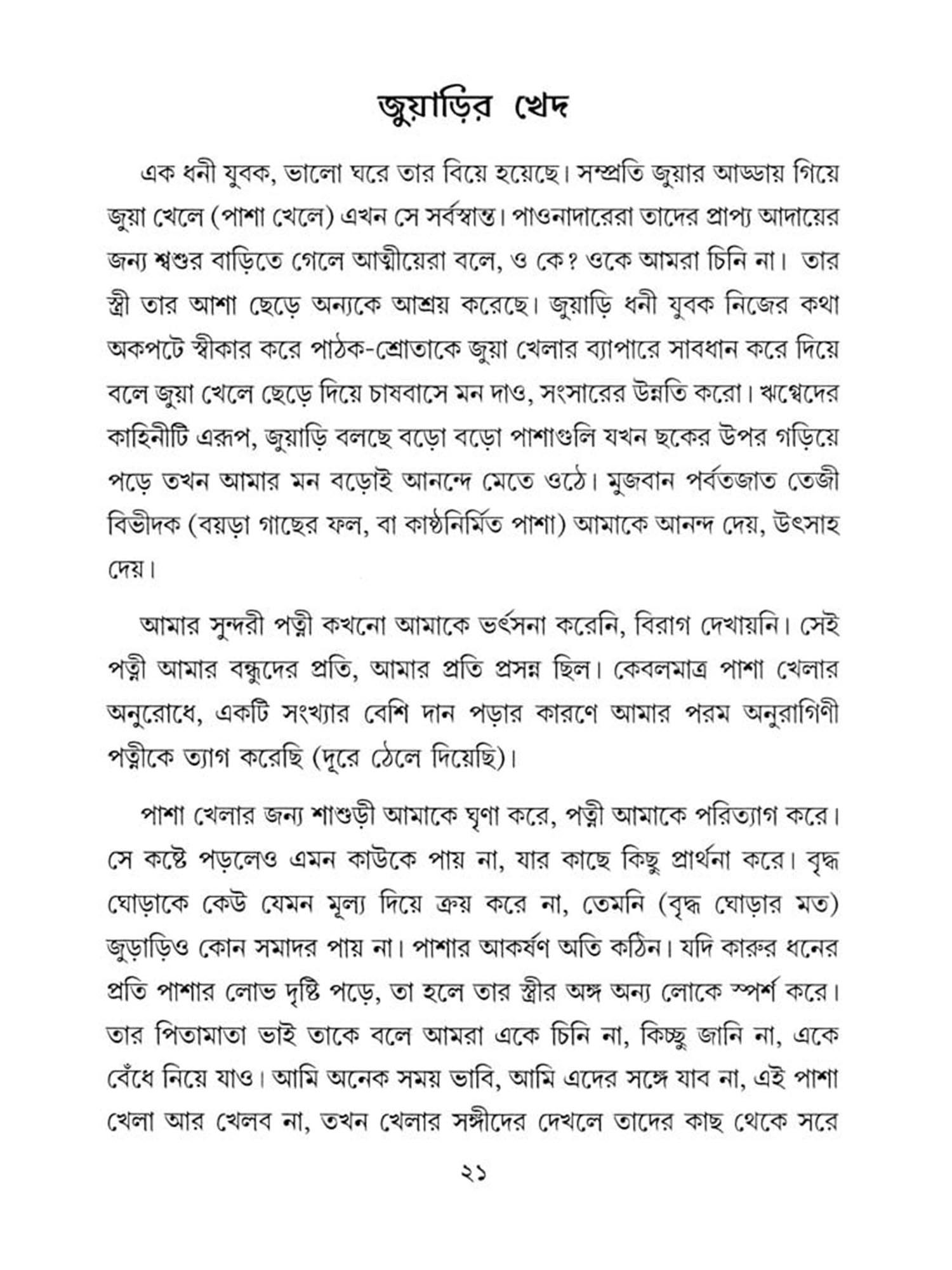 জুয়াড়ির খেদ

এক ধনী যুবক, ভালো ঘরে তার বিয়ে হয়েছে। সম্প্রতি জুয়ার আড্ডায় গিয়ে জুয়া খেলে (পাশা খেলে) এখন সে সর্বস্বান্ত। পাওনাদারেরা তাদের প্রাপ্য আদায়ের জন্য শ্বশুর বাড়িতে গেলে আত্মীয়েরা বলে, ও কে? ওকে আমরা চিনি না। তার স্ত্রী তার আশা ছেড়ে অন্যকে আশ্রয় করেছে। জুয়াড়ি ধনী যুবক নিজের কথা অকপটে স্বীকার করে পাঠক-শ্রোতাকে জুয়া খেলার ব্যাপারে সাবধান করে দিয়ে বলে জুয়া খেলে ছেড়ে দিয়ে চাষবাসে মন দাও, সংসারের উন্নতি করো। ঋগ্বেদের কাহিনীটি এরূপ, জুয়াড়ি বলছে বড়ো বড়ো পাশাগুলি যখন ছকের উপর গড়িয়ে পড়ে তখন আমার মন বড়োই আনন্দে মেতে ওঠে। মুজবান পর্বতজাত তেজী বিভীদক (বয়ড়া গাছের ফল, বা কাষ্ঠনির্মিত পাশা) আমাকে আনন্দ দেয়, উৎসাহ দেয়।

আমার সুন্দরী পত্নী কখনো আমাকে ভর্ৎসনা করেনি, বিরাগ দেখায়নি। সেই পত্নী আমার বন্ধুদের প্রতি, আমার প্রতি প্রসন্ন ছিল। কেবলমাত্র পাশা খেলার অনুরোধে, একটি সংখ্যার বেশি দান পড়ার কারণে আমার পরম অনুরাগিণী পত্নীকে ত্যাগ করেছি (দূরে ঠেলে দিয়েছি)।

পাশা খেলার জন্য শাশুড়ী আমাকে ঘৃণা করে, পত্নী আমাকে পরিত্যাগ করে। সে কষ্টে পড়লেও এমন কাউকে পায় না, যার কাছে কিছু প্রার্থনা করে। বৃদ্ধ ঘোড়াকে কেউ যেমন মূল্য দিয়ে ক্রয় করে না, তেমনি (বৃদ্ধ ঘোড়ার মত) জুড়াড়িও কোন সমাদর পায় না। পাশার আকর্ষণ অতি কঠিন। যদি কারুর ধনের প্রতি পাশার লোভ দৃষ্টি পড়ে, তা হলে তার স্ত্রীর অঙ্গ অন্য লোকে স্পর্শ করে। তার পিতামাতা ভাই তাকে বলে আমরা একে চিনি না, কিচ্ছু জানি না, একে বেঁধে নিয়ে যাও। আমি অনেক সময় ভাবি, আমি এদের সঙ্গে যাব না, এই পাশা খেলা আর খেলব না, তখন খেলার সঙ্গীদের দেখলে তাদের কাছ থেকে সরে

২১